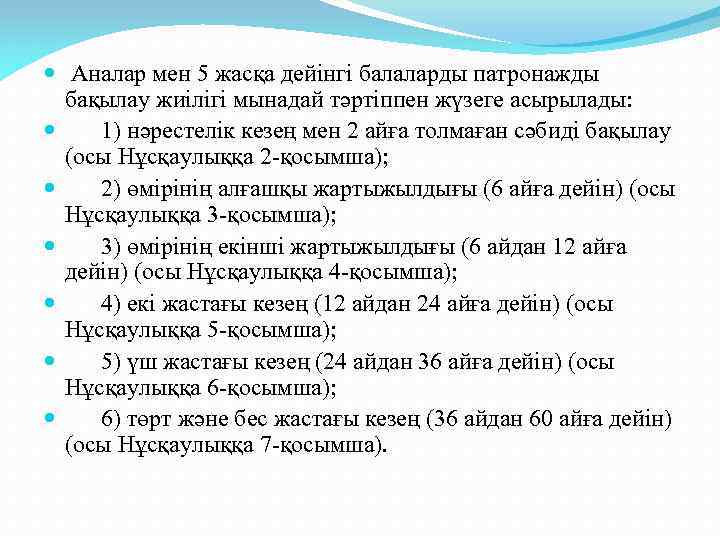 • Аналар мен 5 жасқа дейінгі балаларды патронажды бақылау жиілігі мынадай тәртіппен жүзеге асырылады:

• 1) нәрестелік кезең мен 2 айға толмаған сәбиді бақылау (осы Нұсқаулыққа 2-қосымша);

• 2) өмірінің алғашқы жартыжылдығы (6 айға дейін) (осы Нұсқаулыққа 3-қосымша);

• 3) өмірінің екінші жартыжылдығы (6 айдан 12 айға дейін) (осы Нұсқаулыққа 4-қосымша);

• 4) екі жастағы кезең (12 айдан 24 айға дейін) (осы Нұсқаулыққа 5-қосымша);

• 5) үш жастағы кезең (24 айдан 36 айға дейін) (осы Нұсқаулыққа 6-қосымша);

• 6) төрт және бес жастағы кезең (36 айдан 60 айға дейін) (осы Нұсқаулыққа 7-қосымша).